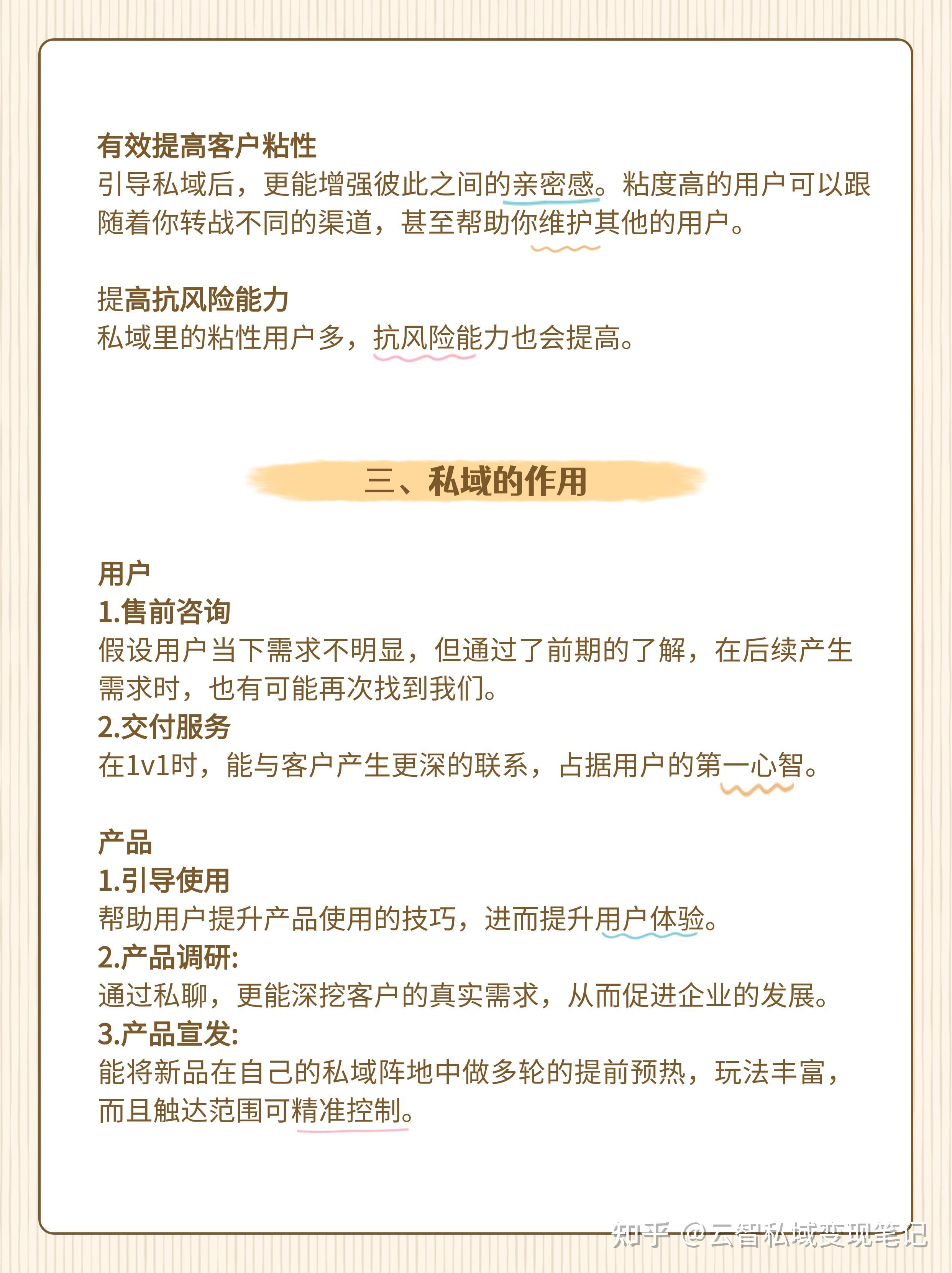 有效提高客户粘性
引导私域后，更能增强彼此之间的亲密感。粘度高的用户可以跟随着你转战不同的渠道，甚至帮助你维护其他的用户。

提高抗风险能力
私域里的粘性用户多，抗风险能力也会提高。

三、私域的作用

用户
1.售前咨询
假设用户当下需求不明显，但通过了前期的了解，在后续产生需求时，也有可能再次找到我们。
2.交付服务
在1v1时，能与客户产生更深的联系，占据用户的第一心智。

产品
1.引导使用
帮助用户提升产品使用的技巧，进而提升用户体验。
2.产品调研:
通过私聊，更能深挖客户的真实需求，从而促进企业的发展。
3.产品宣发:
能将新品在自己的私域阵地中做多轮的提前预热，玩法丰富，而且触达范围可精准控制。

知乎 @云智私域变现笔记